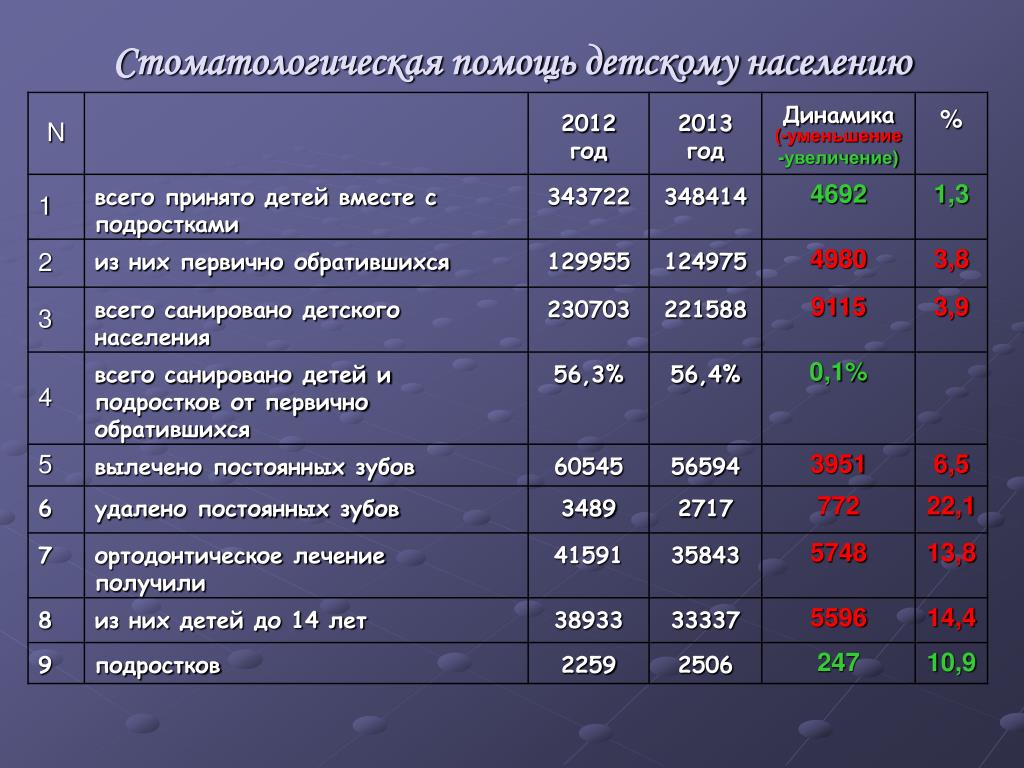 Стоматологическая помощь детскому населению

| N | | 2012 год | 2013 год | Динамика (-уменьшение -увеличение) | % |
|---|---|---|---|---|---|
| 1 | всего принято детей вместе с подростками | 343722 | 348414 | 4692 | 1,3 |
| 2 | из них первично обратившихся | 129955 | 124975 | 4980 | 3,8 |
| 3 | всего санировано детского населения | 230703 | 221588 | 9115 | 3,9 |
| 4 | всего санировано детей и подростков от первично обратившихся | 56,3% | 56,4% | 0,1% | |
| 5 | вылечено постоянных зубов | 60545 | 56594 | 3951 | 6,5 |
| 6 | удалено постоянных зубов | 3489 | 2717 | 772 | 22,1 |
| 7 | ортодонтическое лечение получили | 41591 | 35843 | 5748 | 13,8 |
| 8 | из них детей до 14 лет | 38933 | 33337 | 5596 | 14,4 |
| 9 | подростков | 2259 | 2506 | 247 | 10,9 |